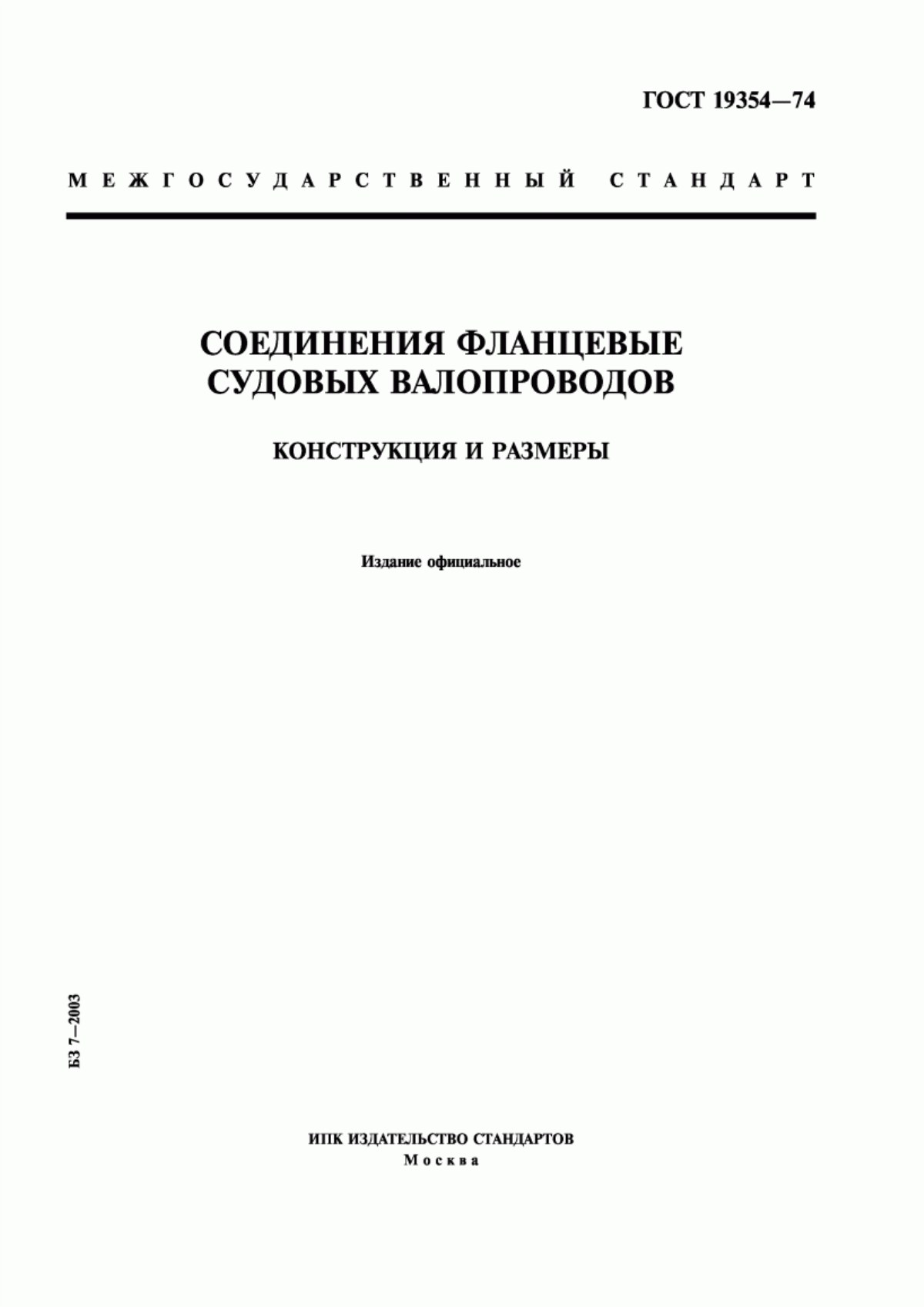 ГОСТ 19354—74

МЕЖГОСУДАРСТВЕННЫЙ СТАНДАРТ

СОЕДИНЕНИЯ ФЛАНЦЕВЫЕ СУДОВЫХ ВАЛОПРОВОДОВ

КОНСТРУКЦИЯ И РАЗМЕРЫ

Издание официальное

БЗ 7—2003

ИПК ИЗДАТЕЛЬСТВО СТАНДАРТОВ
Москва